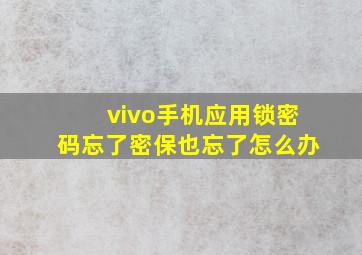 vivo手机应用锁密码忘了密保也忘了怎么办